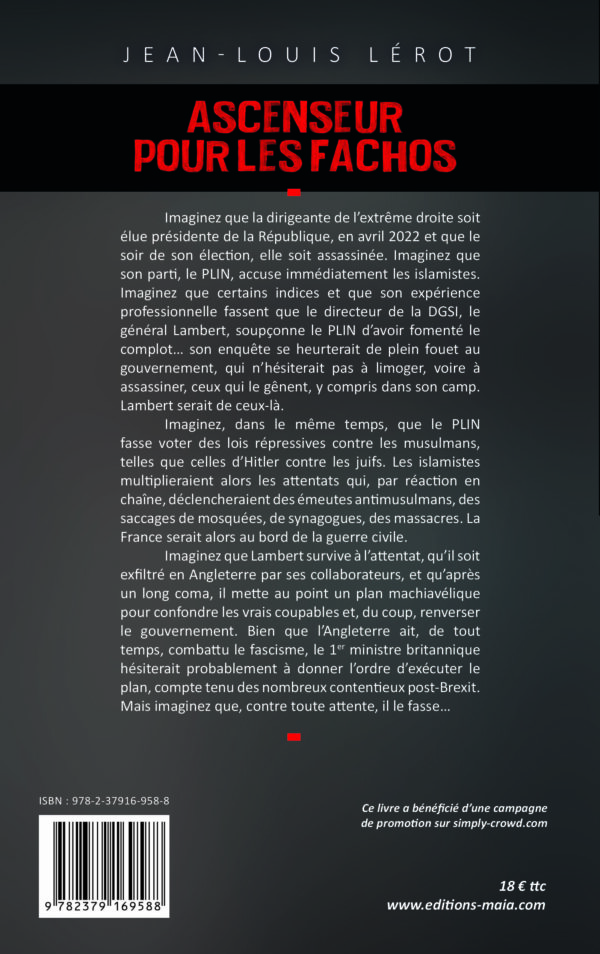 JEAN-LOUIS LÉROT

ASCENSEUR POUR LES FACHOS

Imaginez que la dirigeante de l'extrême droite soit élue présidente de la République, en avril 2022 et que le soir de son élection, elle soit assassinée. Imaginez que son parti, le PLIN, accuse immédiatement les islamistes. Imaginez que certains indices et que son expérience professionnelle fassent que le directeur de la DGSI, le général Lambert, soupçonne le PLIN d'avoir fomenté le complot… son enquête se heurterait de plein fouet au gouvernement, qui n'hésiterait pas à limoger, voire à assassiner, ceux qui le gênent, y compris dans son camp. Lambert serait de ceux-là.

Imaginez, dans le même temps, que le PLIN fasse voter des lois répressives contre les musulmans, telles que celles d'Hitler contre les juifs. Les islamistes multiplieraient alors les attentats qui, par réaction en chaîne, déclencheraient des émeutes antimusulmans, des saccages de mosquées, de synagogues, des massacres. La France serait alors au bord de la guerre civile.

Imaginez que Lambert survive à l'attentat, qu'il soit exfiltré en Angleterre par ses collaborateurs, et qu'après un long coma, il mette au point un plan machiavélique pour confondre les vrais coupables et, du coup, renverser le gouvernement. Bien que l'Angleterre ait, de tout temps, combattu le fascisme, le 1$^{er}$ ministre britannique hésiterait probablement à donner l'ordre d'exécuter le plan, compte tenu des nombreux contentieux post-Brexit. Mais imaginez que, contre toute attente, il le fasse…

ISBN : 978-2-37916-958-8

9 782379 169588

Ce livre a bénéficié d'une campagne de promotion sur simply-crowd.com

18 € ttc
www.editions-maia.com